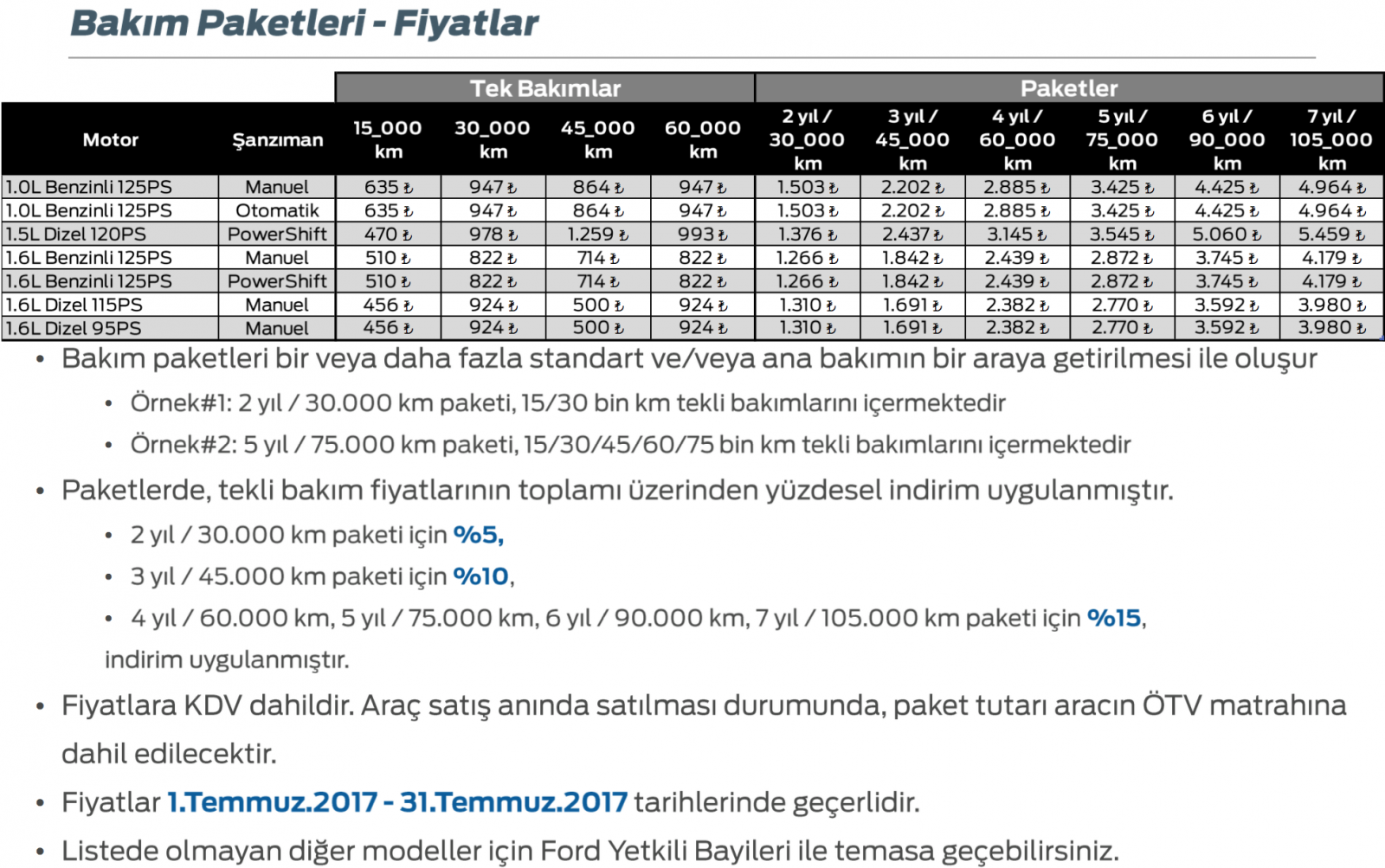 Bakım Paketleri - Fiyatlar

| | | Tek Bakımlar | | | | Paketler | | | | | |
|---|---|---|---|---|---|---|---|---|---|---|---|
| Motor | Şanzıman | 15_000 km | 30_000 km | 45_000 km | 60_000 km | 2 yıl / 30_000 km | 3 yıl / 45_000 km | 4 yıl / 60_000 km | 5 yıl / 75_000 km | 6 yıl / 90_000 km | 7 yıl / 105_000 km |
| 1.0L Benzinli 125PS | Manuel | 635 ₺ | 947 ₺ | 864 ₺ | 947 ₺ | 1.503 ₺ | 2.202 ₺ | 2.885 ₺ | 3.425 ₺ | 4.425 ₺ | 4.964 ₺ |
| 1.0L Benzinli 125PS | Otomatik | 635 ₺ | 947 ₺ | 864 ₺ | 947 ₺ | 1.503 ₺ | 2.202 ₺ | 2.885 ₺ | 3.425 ₺ | 4.425 ₺ | 4.964 ₺ |
| 1.5L Dizel 120PS | PowerShift | 470 ₺ | 978 ₺ | 1.259 ₺ | 993 ₺ | 1.376 ₺ | 2.437 ₺ | 3.145 ₺ | 3.545 ₺ | 5.060 ₺ | 5.459 ₺ |
| 1.6L Benzinli 125PS | Manuel | 510 ₺ | 822 ₺ | 714 ₺ | 822 ₺ | 1.266 ₺ | 1.842 ₺ | 2.439 ₺ | 2.872 ₺ | 3.745 ₺ | 4.179 ₺ |
| 1.6L Benzinli 125PS | PowerShift | 510 ₺ | 822 ₺ | 714 ₺ | 822 ₺ | 1.266 ₺ | 1.842 ₺ | 2.439 ₺ | 2.872 ₺ | 3.745 ₺ | 4.179 ₺ |
| 1.6L Dizel 115PS | Manuel | 456 ₺ | 924 ₺ | 500 ₺ | 924 ₺ | 1.310 ₺ | 1.691 ₺ | 2.382 ₺ | 2.770 ₺ | 3.592 ₺ | 3.980 ₺ |
| 1.6L Dizel 95PS | Manuel | 456 ₺ | 924 ₺ | 500 ₺ | 924 ₺ | 1.310 ₺ | 1.691 ₺ | 2.382 ₺ | 2.770 ₺ | 3.592 ₺ | 3.980 ₺ |

• Bakım paketleri bir veya daha fazla standart ve/veya ana bakımın bir araya getirilmesi ile oluşur
• Örnek#1: 2 yıl / 30.000 km paketi, 15/30 bin km tekli bakımlarını içermektedir
• Örnek#2: 5 yıl / 75.000 km paketi, 15/30/45/60/75 bin km tekli bakımlarını içermektedir
• Paketlerde, tekli bakım fiyatlarının toplamı üzerinden yüzdesel indirim uygulanmıştır.
• 2 yıl / 30.000 km paketi için %5,
• 3 yıl / 45.000 km paketi için %10,
• 4 yıl / 60.000 km, 5 yıl / 75.000 km, 6 yıl / 90.000 km, 7 yıl / 105.000 km paketi için %15, indirim uygulanmıştır.
• Fiyatlara KDV dahildir. Araç satış anında satılması durumunda, paket tutarı aracın ÖTV matrahına dahil edilecektir.
• Fiyatlar 1.Temmuz.2017 - 31.Temmuz.2017 tarihlerinde geçerlidir.
• Listede olmayan diğer modeller için Ford Yetkili Bayileri ile temasa geçebilirsiniz.